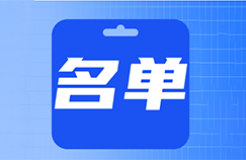 名单